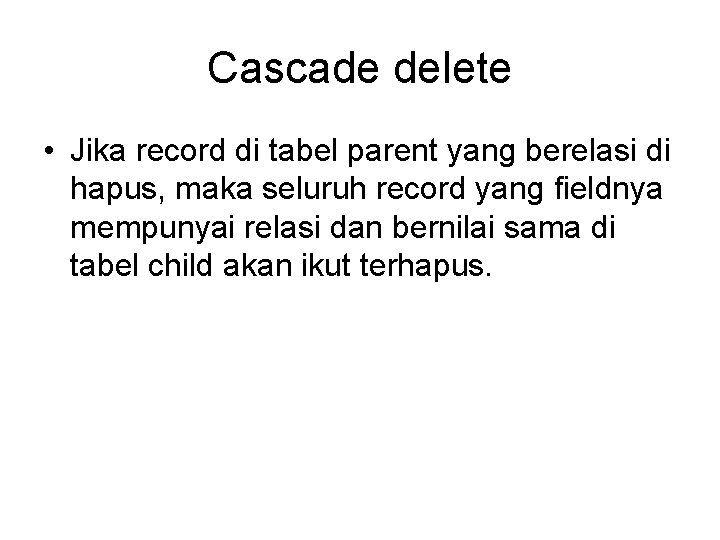 Cascade delete

• Jika record di tabel parent yang berelasi di hapus, maka seluruh record yang fieldnya mempunyai relasi dan bernilai sama di tabel child akan ikut terhapus.